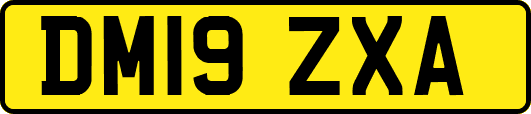 DM19 ZXA